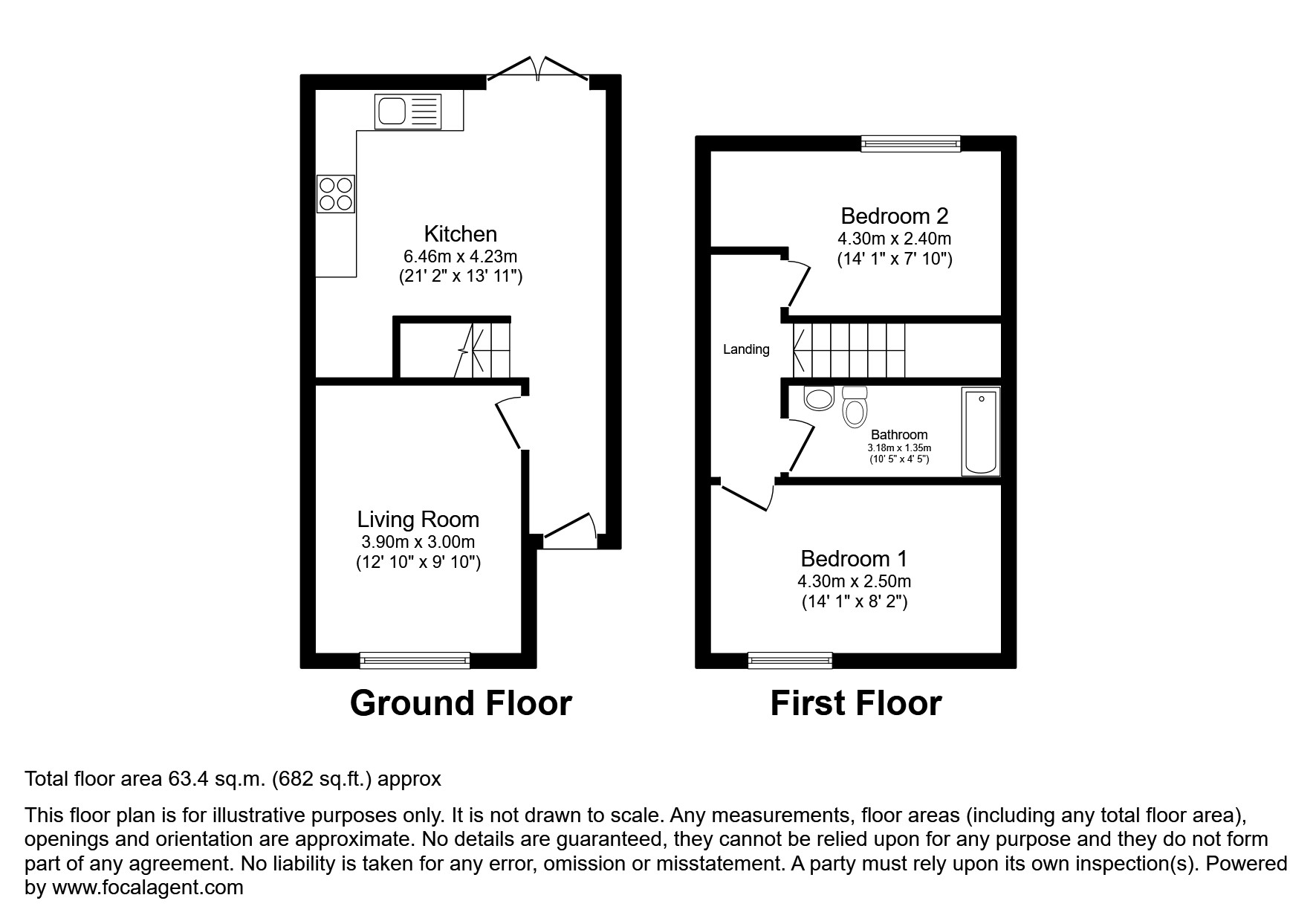 Kitchen
6.46m x 4.23m
(21' 2" x 13' 11")

Living Room
3.90m x 3.00m
(12' 10" x 9' 10")

Ground Floor

Bedroom 2
4.30m x 2.40m
(14' 1" x 7' 10")

Landing

Bathroom
3.18m x 1.35m
(10' 5" x 4' 5")

Bedroom 1
4.30m x 2.50m
(14' 1" x 8' 2")

First Floor

Total floor area 63.4 sq.m. (682 sq.ft.) approx

This floor plan is for illustrative purposes only. It is not drawn to scale. Any measurements, floor areas (including any total floor area), openings and orientation are approximate. No details are guaranteed, they cannot be relied upon for any purpose and they do not form part of any agreement. No liability is taken for any error, omission or misstatement. A party must rely upon its own inspection(s). Powered by www.focalagent.com